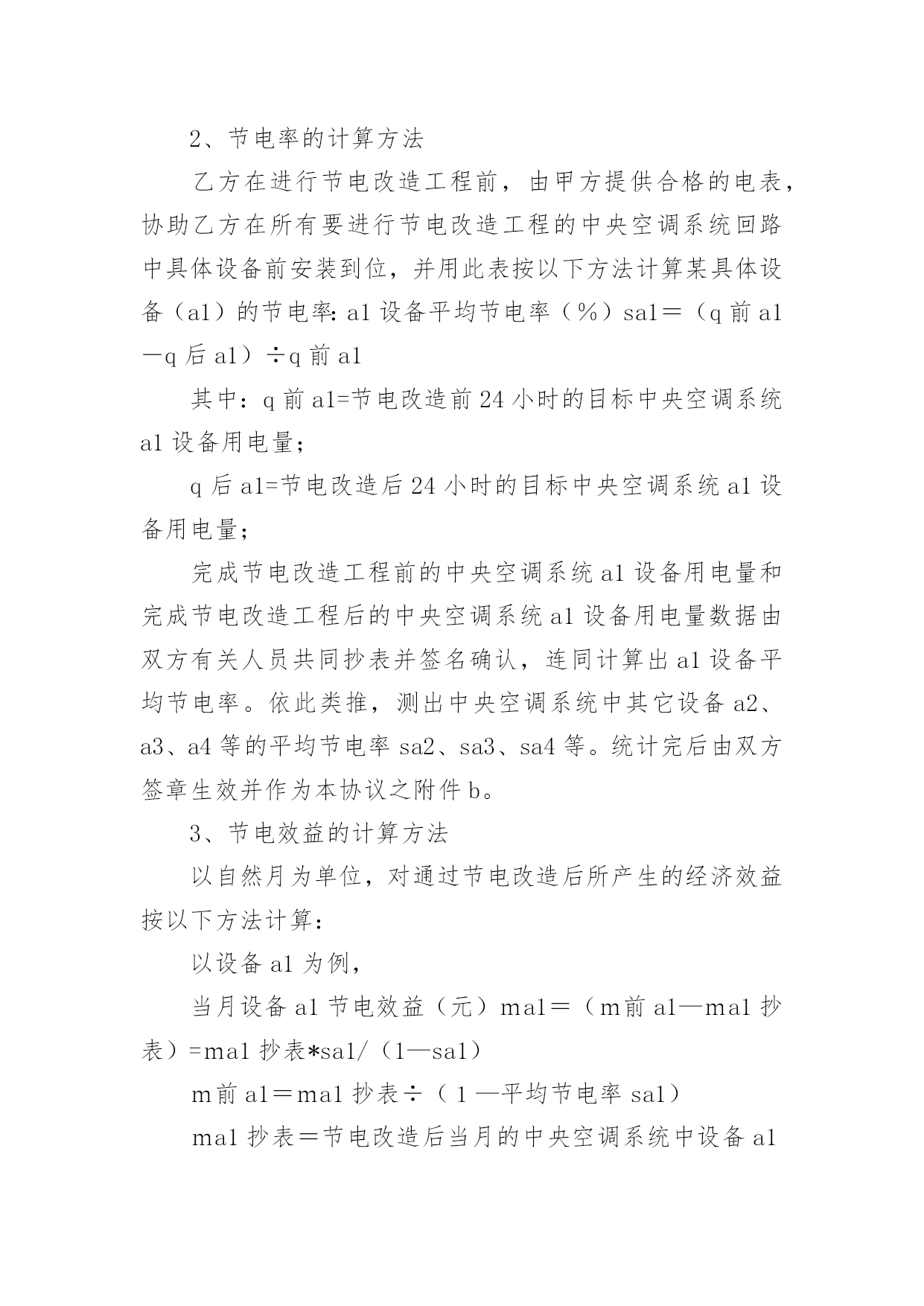 2、节电率的计算方法

乙方在进行节电改造工程前，由甲方提供合格的电表，协助乙方在所有要进行节电改造工程的中央空调系统回路中具体设备前安装到位，并用此表按以下方法计算某具体设备（a1）的节电率：a1 设备平均节电率（%）sa1＝（q 前 a1－q 后 a1）÷q 前 a1

其中：q 前 a1=节电改造前 24 小时的目标中央空调系统 a1 设备用电量；

q 后 a1=节电改造后 24 小时的目标中央空调系统 a1 设备用电量；

完成节电改造工程前的中央空调系统 a1 设备用电量和完成节电改造工程后的中央空调系统 a1 设备用电量数据由双方有关人员共同抄表并签名确认，连同计算出 a1 设备平均节电率。依此类推，测出中央空调系统中其它设备 a2、a3、a4 等的平均节电率 sa2、sa3、sa4 等。统计完后由双方签章生效并作为本协议之附件 b。

3、节电效益的计算方法

以自然月为单位，对通过节电改造后所产生的经济效益按以下方法计算：

以设备 a1 为例，

当月设备 a1 节电效益（元）ma1＝（m前 a1—ma1 抄表）=ma1 抄表*sa1/（1—sa1）

m前 a1＝ma1 抄表÷（1—平均节电率 sa1）

ma1 抄表＝节电改造后当月的中央空调系统中设备 a1